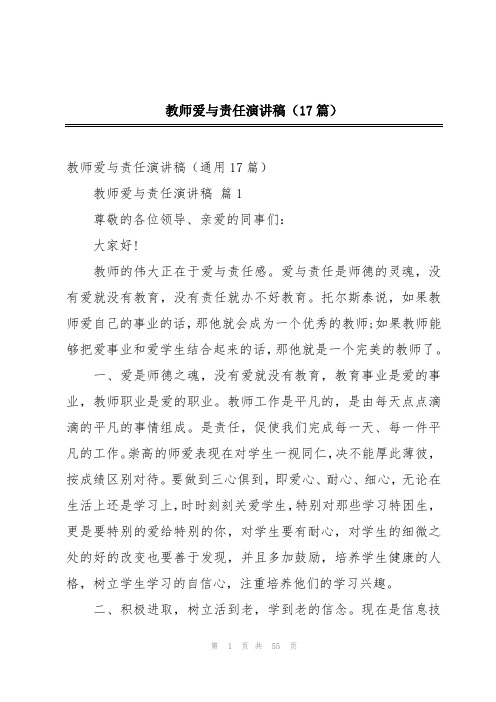 教师爱与责任演讲稿（17篇）

教师爱与责任演讲稿（通用17篇）

教师爱与责任演讲稿 篇1

尊敬的各位领导、亲爱的同事们：

大家好！

教师的伟大正在于爱与责任感。爱与责任是师德的灵魂，没有爱就没有教育，没有责任就办不好教育。托尔斯泰说，如果教师爱自己的事业的话，那他就会成为一个优秀的教师；如果教师能够把爱事业和爱学生结合起来的话，那他就是一个完美的教师了。

一、爱是师德之魂，没有爱就没有教育，教育事业是爱的事业，教师职业是爱的职业。教师工作是平凡的，是由每天点点滴滴的平凡的事情组成。是责任，促使我们完成每一天、每一件平凡的工作。崇高的师爱表现在对学生一视同仁，决不能厚此薄彼，按成绩区别对待。要做到三心俱到，即爱心、耐心、细心，无论在生活上还是学习上，时时刻刻关爱学生，特别对那些学习特困生，更是要特别的爱给特别的你，对学生要有耐心，对学生的细微之处的好的改变也要善于发现，并且多加鼓励，培养学生健康的人格，树立学生学习的自信心，注重培养他们的学习兴趣。

二、积极进取，树立活到老，学到老的信念。现在是信息技

第 1 页 共 55 页